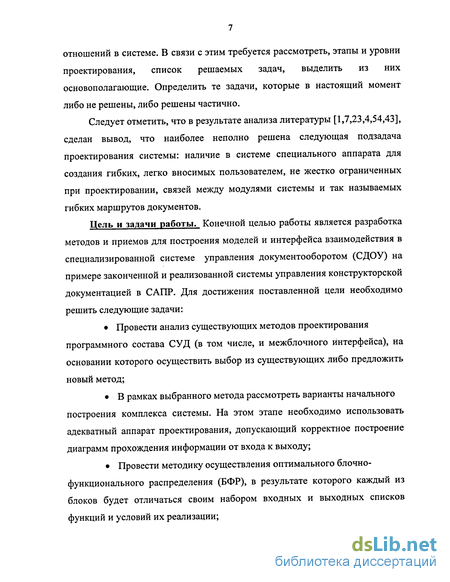 7

отношений в системе. В связи с этим требуется рассмотреть, этапы и уровни проектирования, список решаемых задач, выделить из них основополагающие. Определить те задачи, которые в настоящий момент либо не решены, либо решены частично.

Следует отметить, что в результате анализа литературы [1,7,23,4,54,43], сделан вывод, что наиболее неполно решена следующая подзадача проектирования системы: наличие в системе специального аппарата для создания гибких, легко вносимых пользователем, не жестко ограниченных при проектировании, связей между модулями системы и так называемых гибких маршрутов документов.

Цель и задачи работы. Конечной целью работы является разработка методов и приемов для построения моделей и интерфейса взаимодействия в специализированной системе управления документооборотом (СДОУ) на примере законченной и реализованной системы управления конструкторской документацией в САПР. Для достижения поставленной цели необходимо решить следующие задачи:

• Провести анализ существующих методов проектирования программного состава СУД (в том числе, и межблочного интерфейса), на основании которого осуществить выбор из существующих либо предложить новый метод;

• В рамках выбранного метода рассмотреть варианты начального построения комплекса системы. На этом этапе необходимо использовать адекватный аппарат проектирования, допускающий корректное построение диаграмм прохождения информации от входа к выходу;

• Провести методику осуществления оптимального блочно-функционального распределения (БФР), в результате которого каждый из блоков будет отличаться своим набором входных и выходных списков функций и условий их реализации;

dsLib.net
библиотека диссертаций